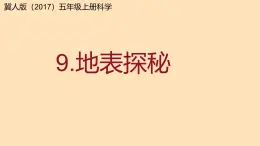 冀人版（2017）五年级上册科学

9.地表探秘